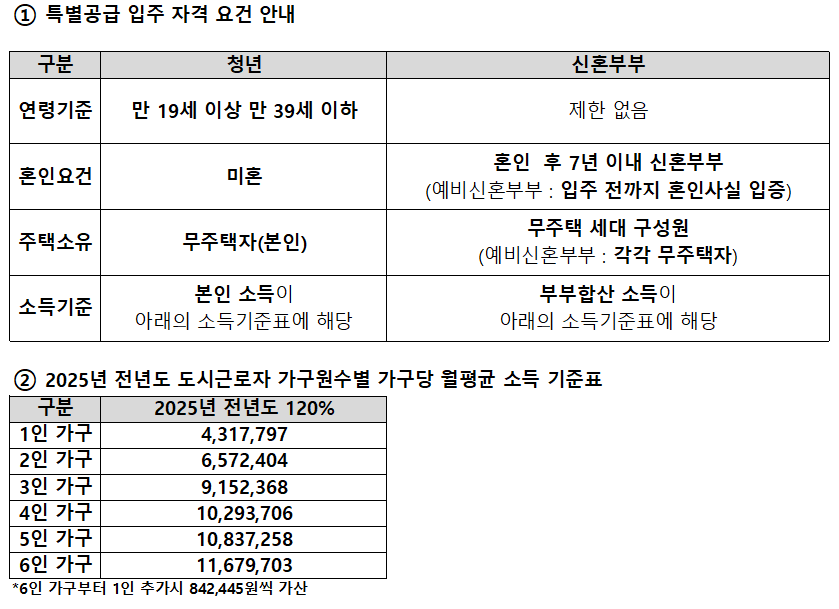 ① 특별공급 입주 자격 요건 안내

| 구분 | 청년 | 신혼부부 |
|---|---|---|
| 연령기준 | 만 19세 이상 만 39세 이하 | 제한 없음 |
| 혼인요건 | 미혼 | 혼인 후 7년 이내 신혼부부 (예비신혼부부 : 입주 전까지 혼인사실 입증) |
| 주택소유 | 무주택자(본인) | 무주택 세대 구성원 (예비신혼부부 : 각각 무주택자) |
| 소득기준 | 본인 소득이 아래의 소득기준표에 해당 | 부부합산 소득이 아래의 소득기준표에 해당 |

② 2025년 전년도 도시근로자 가구원수별 가구당 월평균 소득 기준표

| 구분 | 2025년 전년도 120% |
|---|---|
| 1인 가구 | 4,317,797 |
| 2인 가구 | 6,572,404 |
| 3인 가구 | 9,152,368 |
| 4인 가구 | 10,293,706 |
| 5인 가구 | 10,837,258 |
| 6인 가구 | 11,679,703 |

*6인 가구부터 1인 추가시 842,445원씩 가산